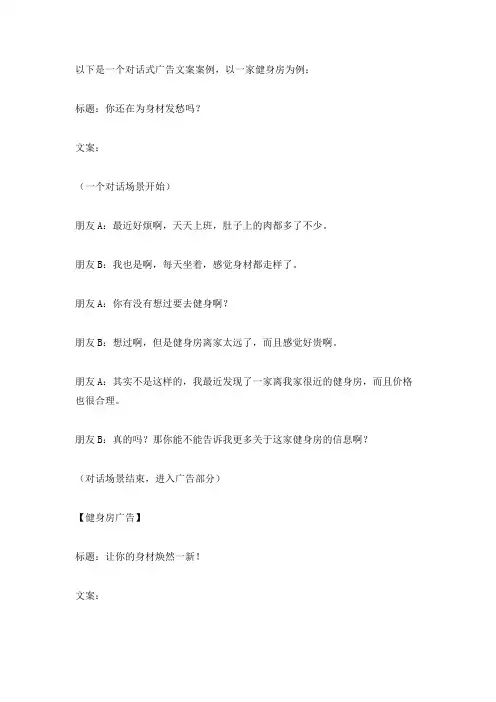 以下是一个对话式广告文案案例，以一家健身房为例：

标题：你还在为身材发愁吗？

文案：

（一个对话场景开始）

朋友 A：最近好烦啊，天天上班，肚子上的肉都多了不少。

朋友 B：我也是啊，每天坐着，感觉身材都走样了。

朋友 A：你有没有想过要去健身啊？

朋友 B：想过啊，但是健身房离家太远了，而且感觉好贵啊。

朋友 A：其实不是这样的，我最近发现了一家离我家很近的健身房，而且价格也很合理。

朋友 B：真的吗？那你能不能告诉我更多关于这家健身房的信息啊？

（对话场景结束，进入广告部分）

【健身房广告】

标题：让你的身材焕然一新！

文案：